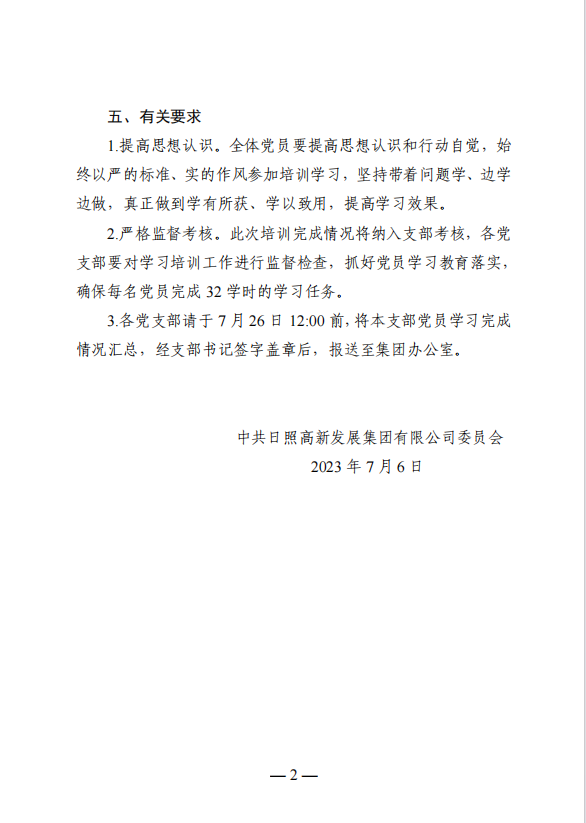 五、有关要求

1.提高思想认识。全体党员要提高思想认识和行动自觉，始终以严的标准、实的作风参加培训学习，坚持带着问题学、边学边做，真正做到学有所获、学以致用，提高学习效果。

2.严格监督考核。此次培训完成情况将纳入支部考核，各党支部要对学习培训工作进行监督检查，抓好党员学习教育落实，确保每名党员完成 32 学时的学习任务。

3.各党支部请于 7 月 26 日 12:00 前，将本支部党员学习完成情况汇总，经支部书记签字盖章后，报送至集团办公室。

中共日照高新发展集团有限公司委员会
2023 年 7 月 6 日

— 2 —